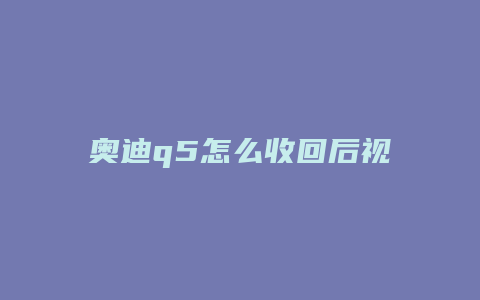 奥迪q5怎么收回后视